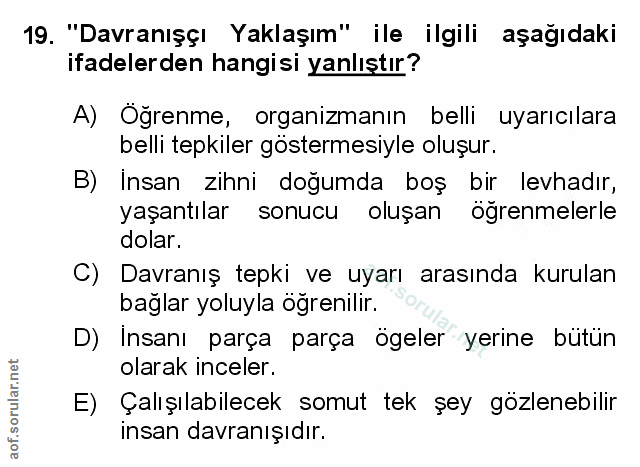 19. "Davranışçı Yaklaşım" ile ilgili aşağıdaki ifadelerden hangisi yanlıştır?

A) Öğrenme, organizmanın belli uyarıcılara belli tepkiler göstermesiyle oluşur.

B) İnsan zihni doğumda boş bir levhadır, yaşantılar sonucu oluşan öğrenmelerle dolar.

C) Davranış tepki ve uyarı arasında kurulan bağlar yoluyla öğrenilir.

D) İnsanı parça parça ögeler yerine bütün olarak inceler.

E) Çalışılabilecek somut tek şey gözlenebilir insan davranışıdır.

aof.sorular.net